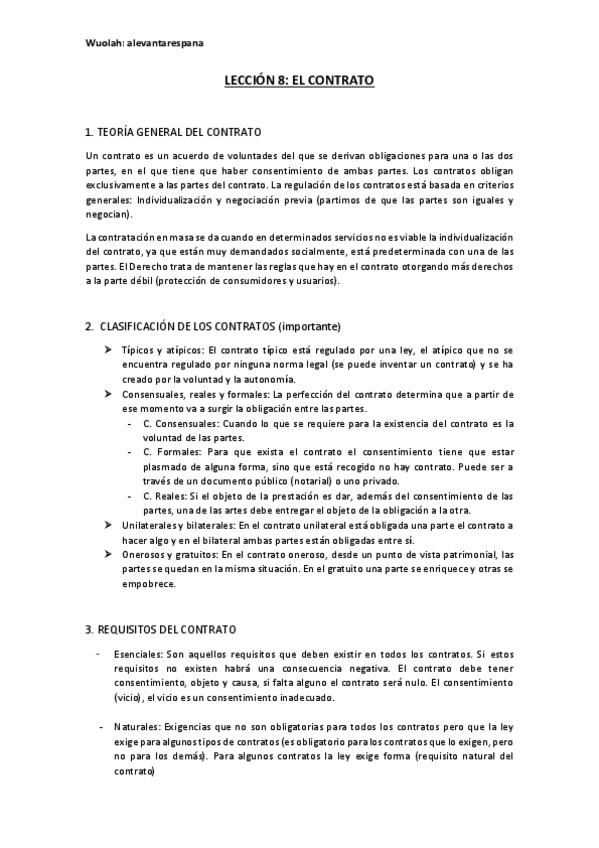 Wuolah: alevantarespana

LECCIÓN 8: EL CONTRATO

1. TEORÍA GENERAL DEL CONTRATO

Un contrato es un acuerdo de voluntades del que se derivan obligaciones para una o las dos partes, en el que tiene que haber consentimiento de ambas partes. Los contratos obligan exclusivamente a las partes del contrato. La regulación de los contratos está basada en criterios generales: Individualización y negociación previa (partimos de que las partes son iguales y negocian).

La contratación en masa se da cuando en determinados servicios no es viable la individualización del contrato, ya que están muy demandados socialmente, está predeterminada con una de las partes. El Derecho trata de mantener las reglas que hay en el contrato otorgando más derechos a la parte débil (protección de consumidores y usuarios).

2. CLASIFICACIÓN DE LOS CONTRATOS (importante)

➤ Típicos y atípicos: El contrato típico está regulado por una ley, el atípico que no se encuentra regulado por ninguna norma legal (se puede inventar un contrato) y se ha creado por la voluntad y la autonomía.
➤ Consensuales, reales y formales: La perfección del contrato determina que a partir de ese momento va a surgir la obligación entre las partes.
- C. Consensuales: Cuando lo que se requiere para la existencia del contrato es la voluntad de las partes.
- C. Formales: Para que exista el contrato el consentimiento tiene que estar plasmado de alguna forma, sino que está recogido no hay contrato. Puede ser a través de un documento público (notarial) o uno privado.
- C. Reales: Si el objeto de la prestación es dar, además del consentimiento de las partes, una de las artes debe entregar el objeto de la obligación a la otra.
➤ Unilaterales y bilaterales: En el contrato unilateral está obligada una parte el contrato a hacer algo y en el bilateral ambas partes están obligadas entre sí.
➤ Onerosos y gratuitos: En el contrato oneroso, desde un punto de vista patrimonial, las partes se quedan en la misma situación. En el gratuito una parte se enriquece y otras se empobrece.

3. REQUISITOS DEL CONTRATO

- Esenciales: Son aquellos requisitos que deben existir en todos los contratos. Si estos requisitos no existen habrá una consecuencia negativa. El contrato debe tener consentimiento, objeto y causa, si falta alguno el contrato será nulo. El consentimiento (vicio), el vicio es un consentimiento inadecuado.

- Naturales: Exigencias que no son obligatorias para todos los contratos pero que la ley exige para algunos tipos de contratos (es obligatorio para los contratos que lo exigen, pero no para los demás). Para algunos contratos la ley exige forma (requisito natural del contrato)